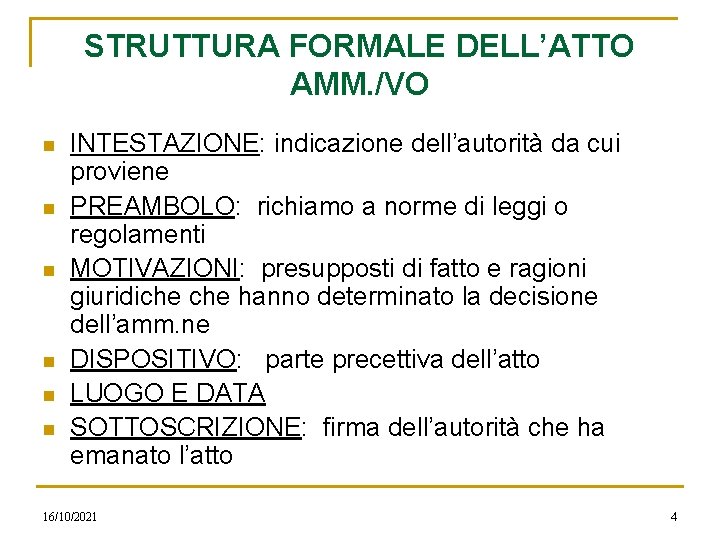 STRUTTURA FORMALE DELL'ATTO AMM./VO

• INTESTAZIONE: indicazione dell'autorità da cui proviene
• PREAMBOLO: richiamo a norme di leggi o regolamenti
• MOTIVAZIONI: presupposti di fatto e ragioni giuridiche che hanno determinato la decisione dell'amm.ne
• DISPOSITIVO: parte precettiva dell'atto
• LUOGO E DATA
• SOTTOSCRIZIONE: firma dell'autorità che ha emanato l'atto

16/10/2021

4